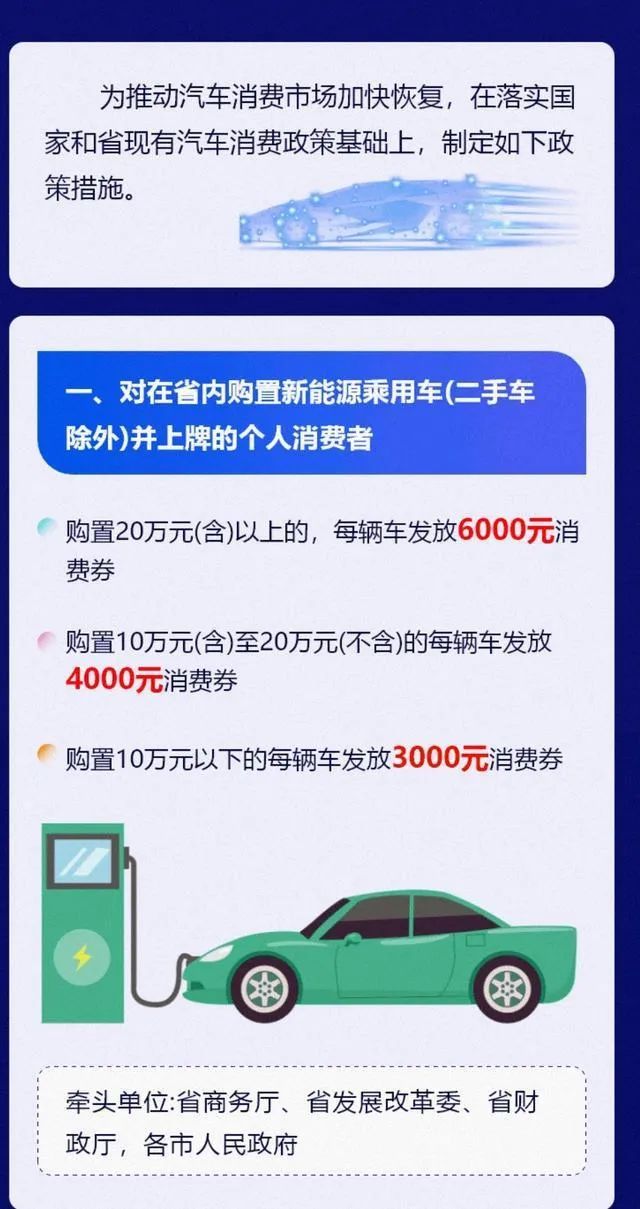 为推动汽车消费市场加快恢复，在落实国家和省现有汽车消费政策基础上，制定如下政策措施。

一、对在省内购置新能源乘用车(二手车除外)并上牌的个人消费者

购置20万元(含)以上的，每辆车发放6000元消费券

购置10万元(含)至20万元(不含)的每辆车发放4000元消费券

购置10万元以下的每辆车发放3000元消费券

牵头单位:省商务厅、省发展改革委、省财政厅，各市人民政府